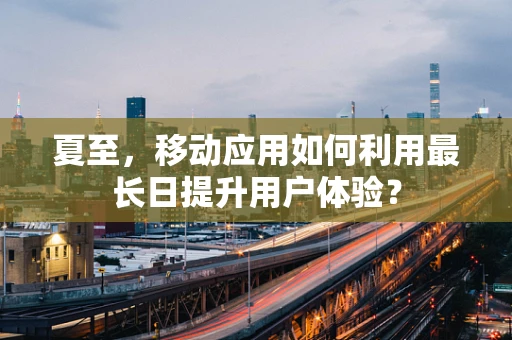 夏至，移动应用如何利用最长日提升用户体验？